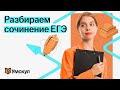 Разбираем сочинение ЕГЭ

Умскул